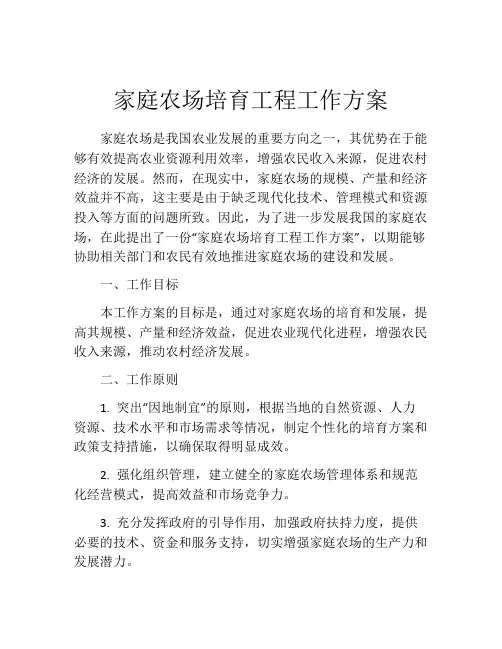 家庭农场培育工程工作方案

家庭农场是我国农业发展的重要方向之一，其优势在于能够有效提高农业资源利用效率，增强农民收入来源，促进农村经济的发展。然而，在现实中，家庭农场的规模、产量和经济效益并不高，这主要是由于缺乏现代化技术、管理模式和资源投入等方面的问题所致。因此，为了进一步发展我国的家庭农场，在此提出了一份“家庭农场培育工程工作方案”，以期能够协助相关部门和农民有效地推进家庭农场的建设和发展。

一、工作目标

本工作方案的目标是，通过对家庭农场的培育和发展，提高其规模、产量和经济效益，促进农业现代化进程，增强农民收入来源，推动农村经济发展。

二、工作原则

1. 突出“因地制宜”的原则，根据当地的自然资源、人力资源、技术水平和市场需求等情况，制定个性化的培育方案和政策支持措施，以确保取得明显成效。

2. 强化组织管理，建立健全的家庭农场管理体系和规范化经营模式，提高效益和市场竞争力。

3. 充分发挥政府的引导作用，加强政府扶持力度，提供必要的技术、资金和服务支持，切实增强家庭农场的生产力和发展潜力。